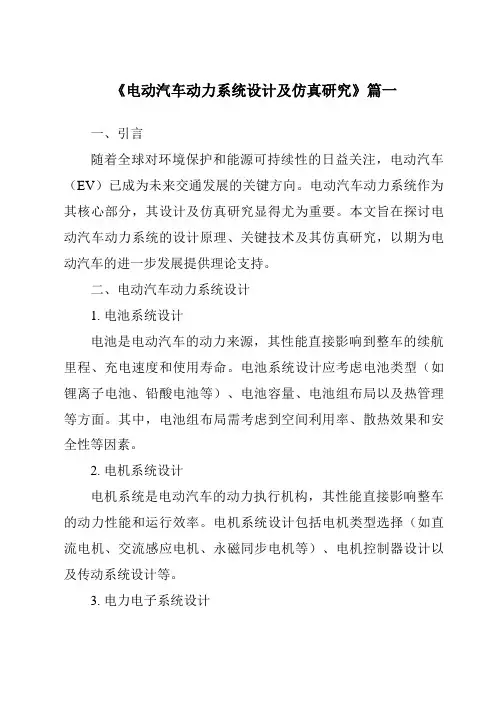 《电动汽车动力系统设计及仿真研究》篇一

一、引言

随着全球对环境保护和能源可持续性的日益关注，电动汽车（EV）已成为未来交通发展的关键方向。电动汽车动力系统作为其核心部分，其设计及仿真研究显得尤为重要。本文旨在探讨电动汽车动力系统的设计原理、关键技术及其仿真研究，以期为电动汽车的进一步发展提供理论支持。

二、电动汽车动力系统设计

1. 电池系统设计

电池是电动汽车的动力来源，其性能直接影响到整车的续航里程、充电速度和使用寿命。电池系统设计应考虑电池类型（如锂离子电池、铅酸电池等）、电池容量、电池组布局以及热管理等方面。其中，电池组布局需考虑到空间利用率、散热效果和安全性等因素。

2. 电机系统设计

电机系统是电动汽车的动力执行机构，其性能直接影响整车的动力性能和运行效率。电机系统设计包括电机类型选择（如直流电机、交流感应电机、永磁同步电机等）、电机控制器设计以及传动系统设计等。

3. 电力电子系统设计